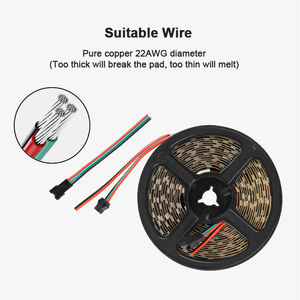 Suitable Wire

Pure copper 22AWG diameter
(Too thick will break the pad, too thin will melt)